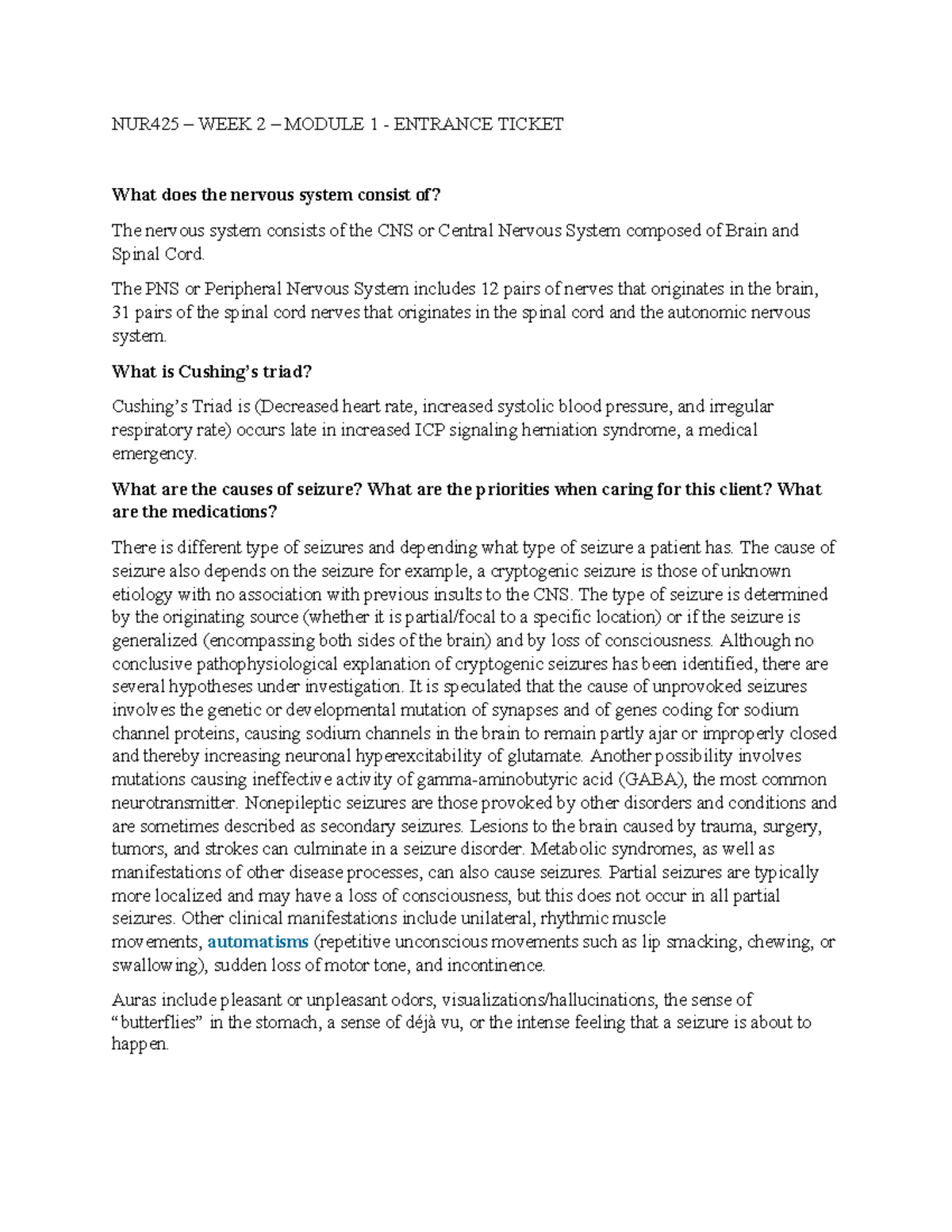 NUR425 – WEEK 2 – MODULE 1 - ENTRANCE TICKET

What does the nervous system consist of?

The nervous system consists of the CNS or Central Nervous System composed of Brain and Spinal Cord.

The PNS or Peripheral Nervous System includes 12 pairs of nerves that originates in the brain, 31 pairs of the spinal cord nerves that originates in the spinal cord and the autonomic nervous system.

What is Cushing's triad?

Cushing's Triad is (Decreased heart rate, increased systolic blood pressure, and irregular respiratory rate) occurs late in increased ICP signaling herniation syndrome, a medical emergency.

What are the causes of seizure? What are the priorities when caring for this client? What are the medications?

There is different type of seizures and depending what type of seizure a patient has. The cause of seizure also depends on the seizure for example, a cryptogenic seizure is those of unknown etiology with no association with previous insults to the CNS. The type of seizure is determined by the originating source (whether it is partial/focal to a specific location) or if the seizure is generalized (encompassing both sides of the brain) and by loss of consciousness. Although no conclusive pathophysiological explanation of cryptogenic seizures has been identified, there are several hypotheses under investigation. It is speculated that the cause of unprovoked seizures involves the genetic or developmental mutation of synapses and of genes coding for sodium channel proteins, causing sodium channels in the brain to remain partly ajar or improperly closed and thereby increasing neuronal hyperexcitability of glutamate. Another possibility involves mutations causing ineffective activity of gamma-aminobutyric acid (GABA), the most common neurotransmitter. Nonepileptic seizures are those provoked by other disorders and conditions and are sometimes described as secondary seizures. Lesions to the brain caused by trauma, surgery, tumors, and strokes can culminate in a seizure disorder. Metabolic syndromes, as well as manifestations of other disease processes, can also cause seizures. Partial seizures are typically more localized and may have a loss of consciousness, but this does not occur in all partial seizures. Other clinical manifestations include unilateral, rhythmic muscle movements, automatisms (repetitive unconscious movements such as lip smacking, chewing, or swallowing), sudden loss of motor tone, and incontinence.

Auras include pleasant or unpleasant odors, visualizations/hallucinations, the sense of "butterflies" in the stomach, a sense of déjà vu, or the intense feeling that a seizure is about to happen.